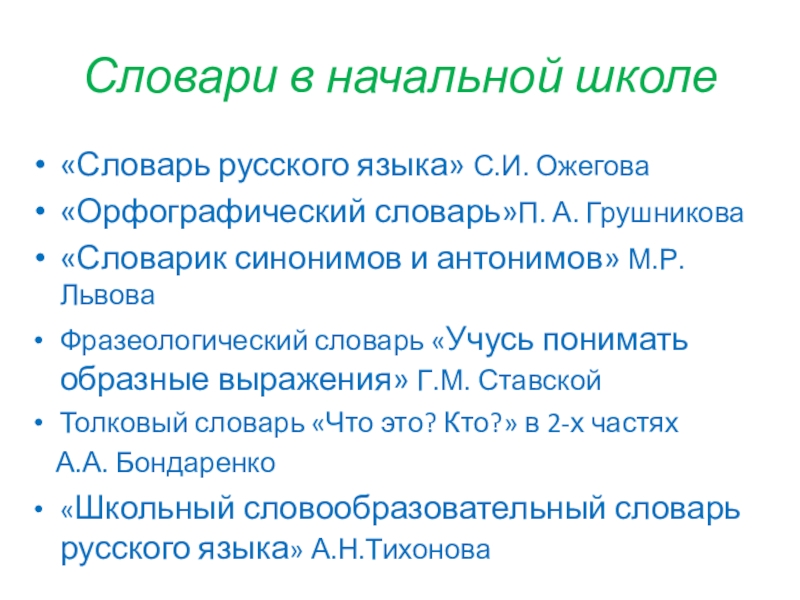 Словари в начальной школе

• «Словарь русского языка» С.И. Ожегова
• «Орфографический словарь»П. А. Грушникова
• «Словарик синонимов и антонимов» М.Р. Львова
• Фразеологический словарь «Учусь понимать образные выражения» Г.М. Ставской
• Толковый словарь «Что это? Кто?» в 2-х частях

А.А. Бондаренко
• «Школьный словообразовательный словарь русского языка» А.Н.Тихонова